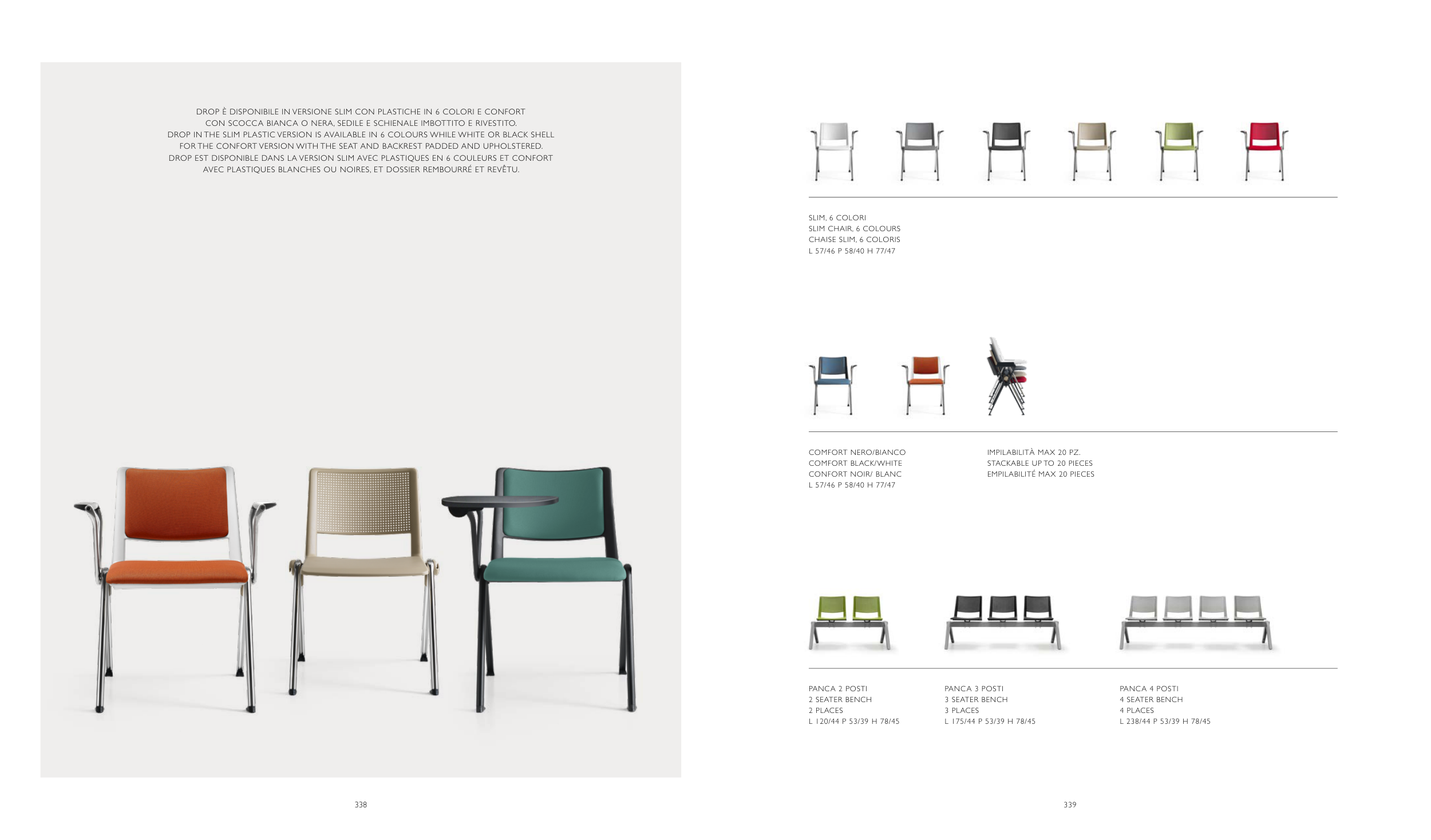 DROP È DISPONIBILE IN VERSIONE SLIM CON PLASTICHE IN 6 COLORI E CONFORT CON SCOCCA BIANCA O NERA, SEDILE E SCHIENALE IMBOTTITO E RIVESTITO. DROP IN THE SLIM PLASTIC VERSION IS AVAILABLE IN 6 COLOURS WHILE WHITE OR BLACK SHELL FOR THE CONFORT VERSION WITH THE SEAT AND BACKREST PADDED AND UPHOLSTERED. DROP EST DISPONIBLE DANS LA VERSION SLIM AVEC PLASTIQUES EN 6 COULEURS ET CONFORT AVEC PLASTIQUES BLANCHES OU NOIRES, ET DOSSIER REMBOURRÉ ET REVÊTU.

338

SLIM, 6 COLORI
SLIM CHAIR, 6 COLOURS
CHAISE SLIM, 6 COLORIS
L 57/46 P 58/40 H 77/47

COMFORT NERO/BIANCO
COMFORT BLACK/WHITE
CONFORT NOIR/ BLANC
L 57/46 P 58/40 H 77/47

IMPILABILITÀ MAX 20 PZ.
STACKABLE UP TO 20 PIECES
EMPILABILITÉ MAX 20 PIECES

PANCA 2 POSTI
2 SEATER BENCH
2 PLACES
L 120/44 P 53/39 H 78/45

PANCA 3 POSTI
3 SEATER BENCH
3 PLACES
L 175/44 P 53/39 H 78/45

PANCA 4 POSTI
4 SEATER BENCH
4 PLACES
L 238/44 P 53/39 H 78/45

339